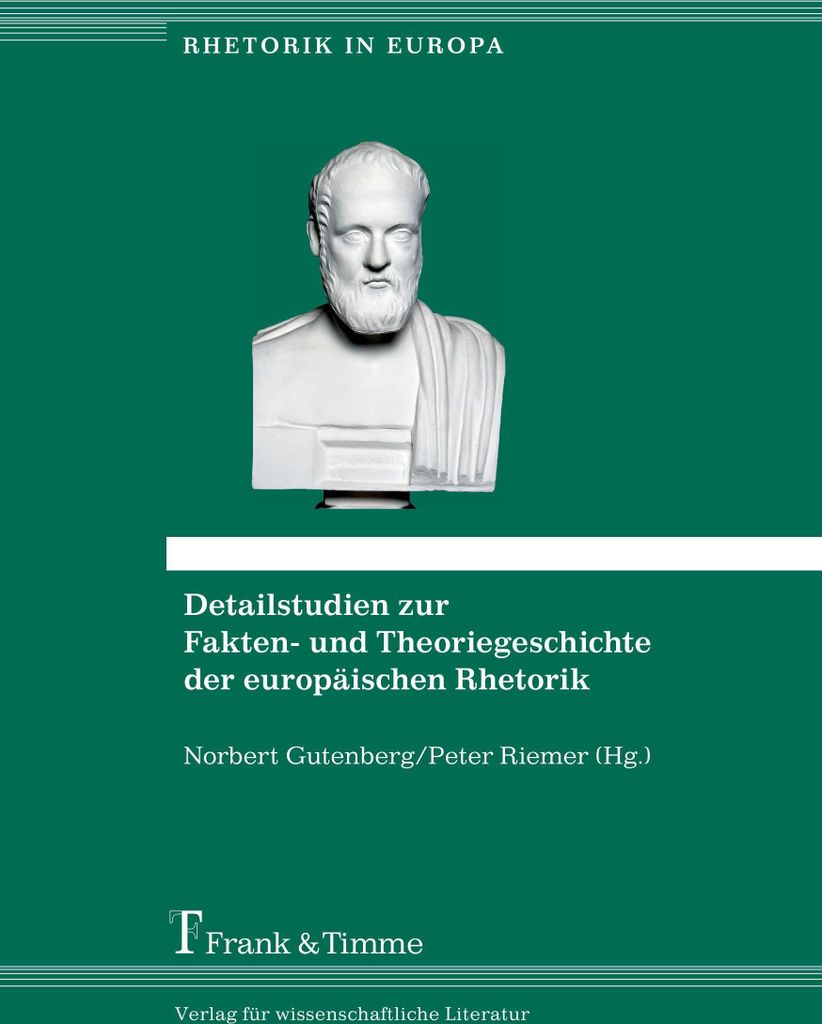 RHETORIK IN EUROPA

Detailstudien zur
Fakten- und Theoriegeschichte
der europäischen Rhetorik

Norbert Gutenberg/Peter Riemer (Hg.)

Frank & Timme

Verlag für wissenschaftliche Literatur